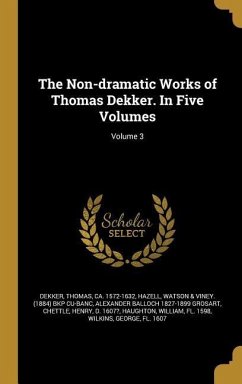 The Non-dramatic Works of Thomas Dekker. In Five Volumes

Volume 3

Scholar SELECT

DEKKER, THOMAS, CA. 1572-1632, HAZELL, WATSON & VINEY. (1884) BKP CU-BANC, ALEXANDER BALLOCH 1827-1899 GROSART, CHETTLE, HENRY, D. 1607?, HAUGHTON, WILLIAM, FL. 1598, WILKINS, GEORGE, FL. 1607